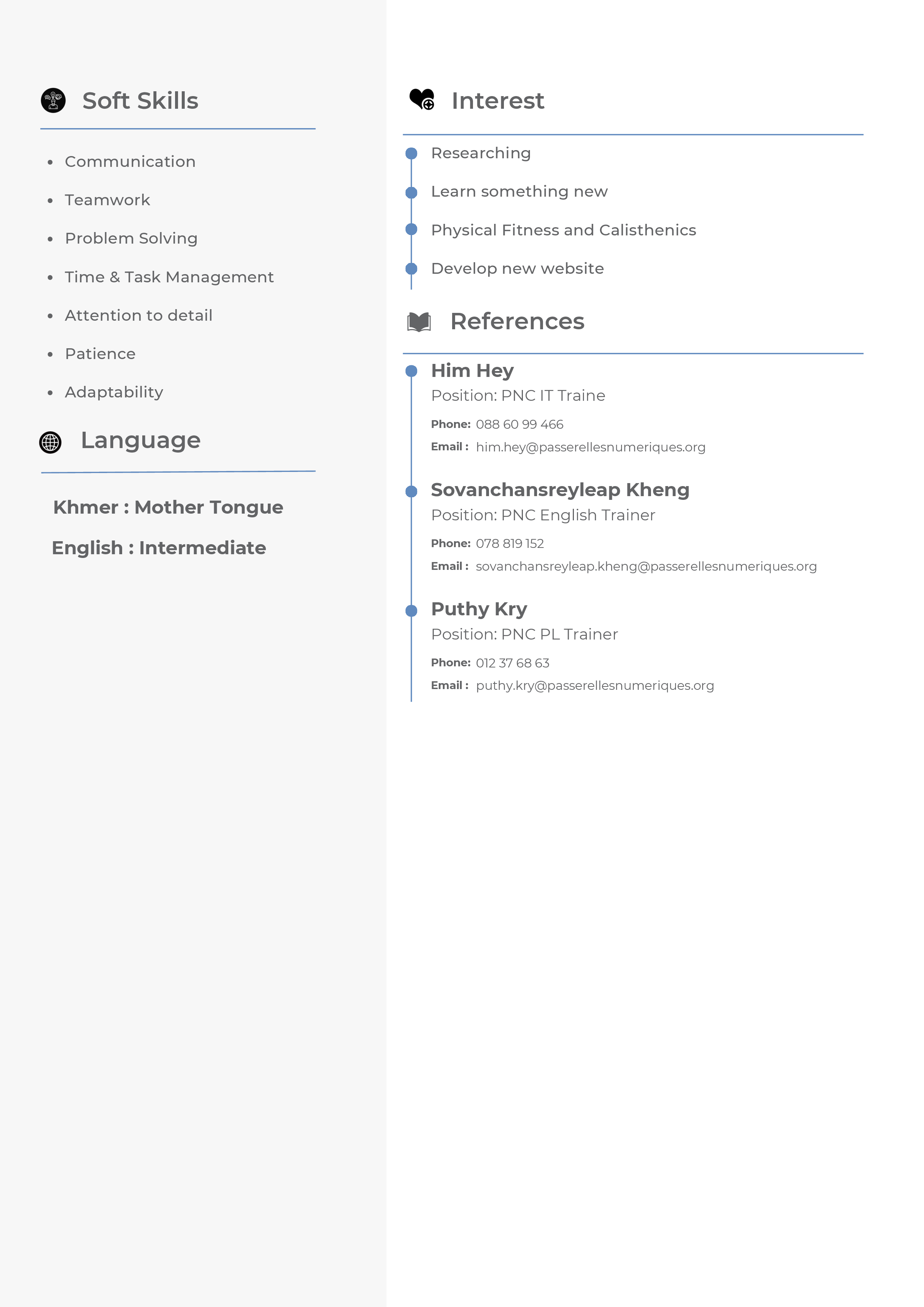 Soft Skills

- Communication
- Teamwork
- Problem Solving
- Time & Task Management
- Attention to detail
- Patience
- Adaptability

Language

Khmer : Mother Tongue

English : Intermediate

Interest

Researching

Learn something new

Physical Fitness and Calisthenics

Develop new website

References

Him Hey
Position: PNC IT Traine
Phone: 088 60 99 466
Email : him.hey@passerellesnumeriques.org

Sovanchansreyleap Kheng
Position: PNC English Trainer
Phone: 078 819 152
Email : sovanchansreyleap.kheng@passerellesnumeriques.org

Puthy Kry
Position: PNC PL Trainer
Phone: 012 37 68 63
Email : puthy.kry@passerellesnumeriques.org